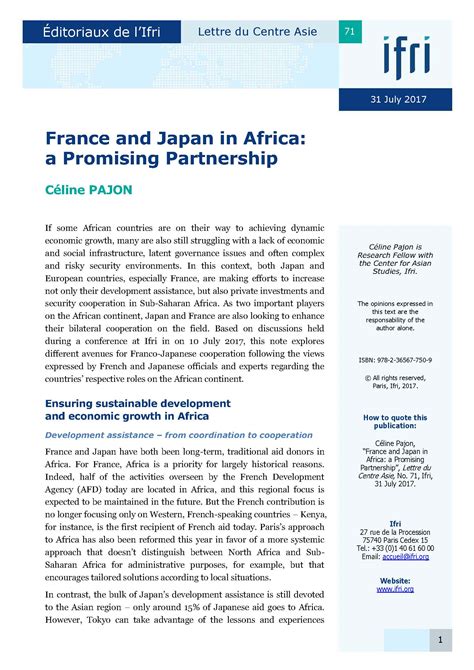 Éditoriaux de l'Ifri

Lettre du Centre Asie

71

ifri

31 July 2017

France and Japan in Africa: a Promising Partnership

Céline PAJON

If some African countries are on their way to achieving dynamic economic growth, many are also still struggling with a lack of economic and social infrastructure, latent governance issues and often complex and risky security environments. In this context, both Japan and European countries, especially France, are making efforts to increase not only their development assistance, but also private investments and security cooperation in Sub-Saharan Africa. As two important players on the African continent, Japan and France are also looking to enhance their bilateral cooperation on the field. Based on discussions held during a conference at Ifri in on 10 July 2017, this note explores different avenues for Franco-Japanese cooperation following the views expressed by French and Japanese officials and experts regarding the countries' respective roles on the African continent.

Ensuring sustainable development and economic growth in Africa

Development assistance – from coordination to cooperation

France and Japan have both been long-term, traditional aid donors in Africa. For France, Africa is a priority for largely historical reasons. Indeed, half of the activities overseen by the French Development Agency (AFD) today are located in Africa, and this regional focus is expected to be maintained in the future. But the French contribution is no longer focusing only on Western, French-speaking countries – Kenya, for instance, is the first recipient of French aid today. Paris's approach to Africa has also been reformed this year in favor of a more systemic approach that doesn't distinguish between North Africa and Sub-Saharan Africa for administrative purposes, for example, but that encourages tailored solutions according to local situations.

In contrast, the bulk of Japan's development assistance is still devoted to the Asian region – only around 15% of Japanese aid goes to Africa. However, Tokyo can take advantage of the lessons and experiences

Céline Pajon is Research Fellow with the Center for Asian Studies, Ifri.

The opinions expressed in this text are the responsability of the author alone.

ISBN: 978-2-36567-750-9

© All rights reserved, Paris, Ifri, 2017.

How to quote this publication:

Céline Pajon, "France and Japan in Africa: a Promising Partnership", Lettre du Centre Asie, No. 71, Ifri, 31 July 2017.

Ifri
27 rue de la Procession
75740 Paris Cedex 15
Tel.: +33 (0)1 40 61 60 00
Email: accueil@ifri.org

Website:
www.ifri.org

1